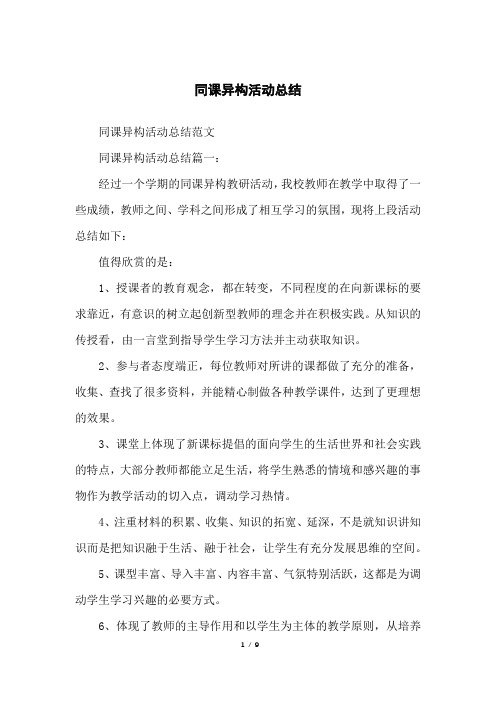 同课异构活动总结

同课异构活动总结范文

同课异构活动总结篇一：

经过一个学期的同课异构教研活动，我校教师在教学中取得了一些成绩，教师之间、学科之间形成了相互学习的氛围，现将上段活动总结如下：

值得欣赏的是：

1、授课者的教育观念，都在转变，不同程度的在向新课标的要求靠近，有意识的树立起创新型教师的理念并在积极实践。从知识的传授看，由一言堂到指导学生学习方法并主动获取知识。

2、参与者态度端正，每位教师对所讲的课都做了充分的准备，收集、查找了很多资料，并能精心制做各种教学课件，达到了更理想的效果。

3、课堂上体现了新课标提倡的面向学生的生活世界和社会实践的特点，大部分教师都能立足生活，将学生熟悉的情境和感兴趣的事物作为教学活动的切入点，调动学习热情。

4、注重材料的积累、收集、知识的拓宽、延深，不是就知识讲知识而是把知识融于生活、融于社会，让学生有充分发展思维的空间。

5、课型丰富、导入丰富、内容丰富、气氛特别活跃，这都是为调动学生学习兴趣的必要方式。

6、体现了教师的主导作用和以学生为主体的教学原则，从培养

1 / 9